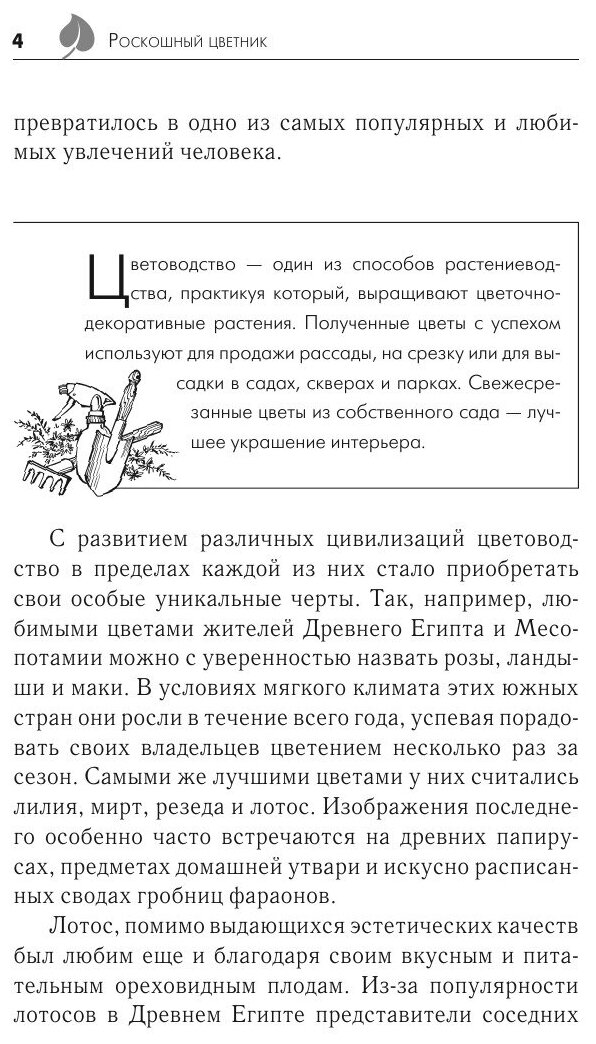 4 Роскошный цветник

превратилось в одно из самых популярных и любимых увлечений человека.

Цветоводство — один из способов растениеводства, практикуя который, выращивают цветочно-декоративные растения. Полученные цветы с успехом используют для продажи рассады, на срезку или для высадки в садах, скверах и парках. Свежесрезанные цветы из собственного сада — лучшее украшение интерьера.

С развитием различных цивилизаций цветоводство в пределах каждой из них стало приобретать свои особые уникальные черты. Так, например, любимыми цветами жителей Древнего Египта и Месопотамии можно с уверенностью назвать розы, ландыши и маки. В условиях мягкого климата этих южных стран они росли в течение всего года, успевая порадовать своих владельцев цветением несколько раз за сезон. Самыми же лучшими цветами у них считались лилия, мирт, резеда и лотос. Изображения последнего особенно часто встречаются на древних папирусах, предметах домашней утвари и искусно расписанных сводах гробниц фараонов.

Лотос, помимо выдающихся эстетических качеств был любим еще и благодаря своим вкусным и питательным ореховидным плодам. Из-за популярности лотосов в Древнем Египте представители соседних